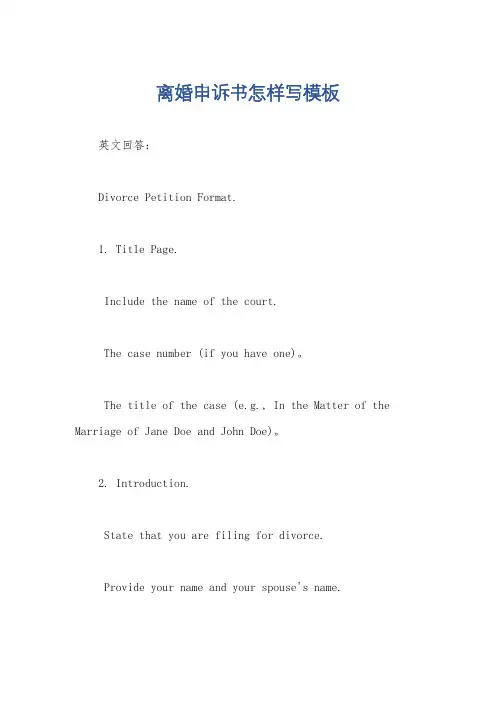 离婚申诉书怎样写模板

英文回答：

Divorce Petition Format.

1. Title Page.

Include the name of the court.

The case number (if you have one)。

The title of the case (e.g., In the Matter of the Marriage of Jane Doe and John Doe)。

2. Introduction.

State that you are filing for divorce.

Provide your name and your spouse's name.